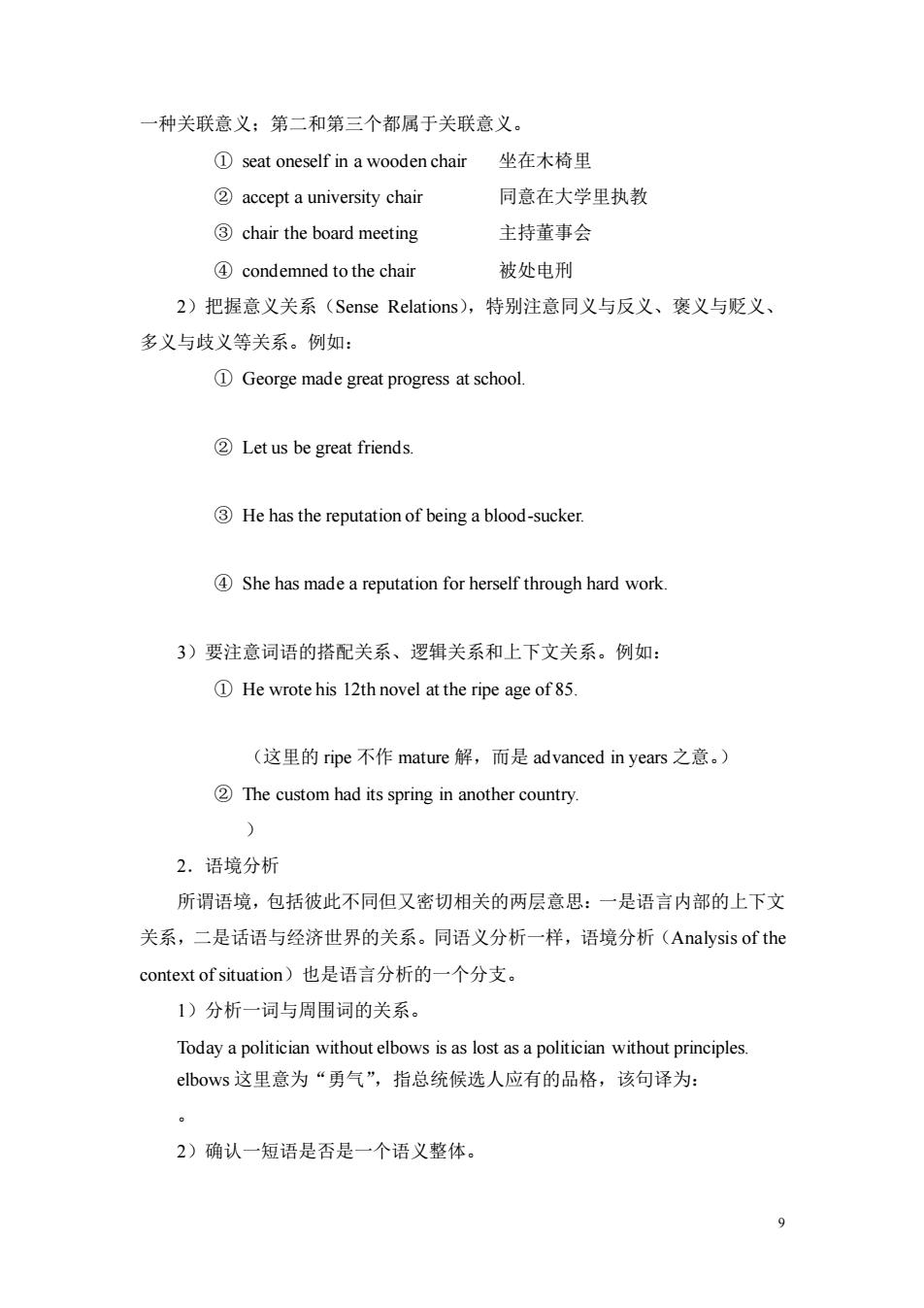 一种关联意义；第二和第三个都属于关联意义。

① seat oneself in a wooden chair　坐在木椅里

② accept a university chair　同意在大学里执教

③ chair the board meeting　主持董事会

④ condemned to the chair　被处电刑

2）把握意义关系（Sense Relations），特别注意同义与反义、褒义与贬义、多义与歧义等关系。例如：

① George made great progress at school.

② Let us be great friends.

③ He has the reputation of being a blood-sucker.

④ She has made a reputation for herself through hard work.

3）要注意词语的搭配关系、逻辑关系和上下文关系。例如：

① He wrote his 12th novel at the ripe age of 85.

（这里的 ripe 不作 mature 解，而是 advanced in years 之意。）

② The custom had its spring in another country.

）

2．语境分析

所谓语境，包括彼此不同但又密切相关的两层意思：一是语言内部的上下文关系，二是话语与经济世界的关系。同语义分析一样，语境分析（Analysis of the context of situation）也是语言分析的一个分支。

1）分析一词与周围词的关系。

Today a politician without elbows is as lost as a politician without principles.

elbows 这里意为“勇气”，指总统候选人应有的品格，该句译为：

。

2）确认一短语是否是一个语义整体。

9